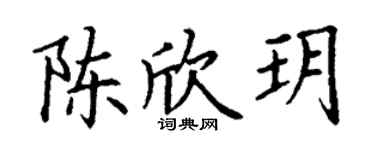 陈欣玥
词典网